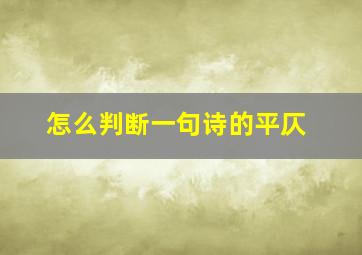 怎么判断一句诗的平仄